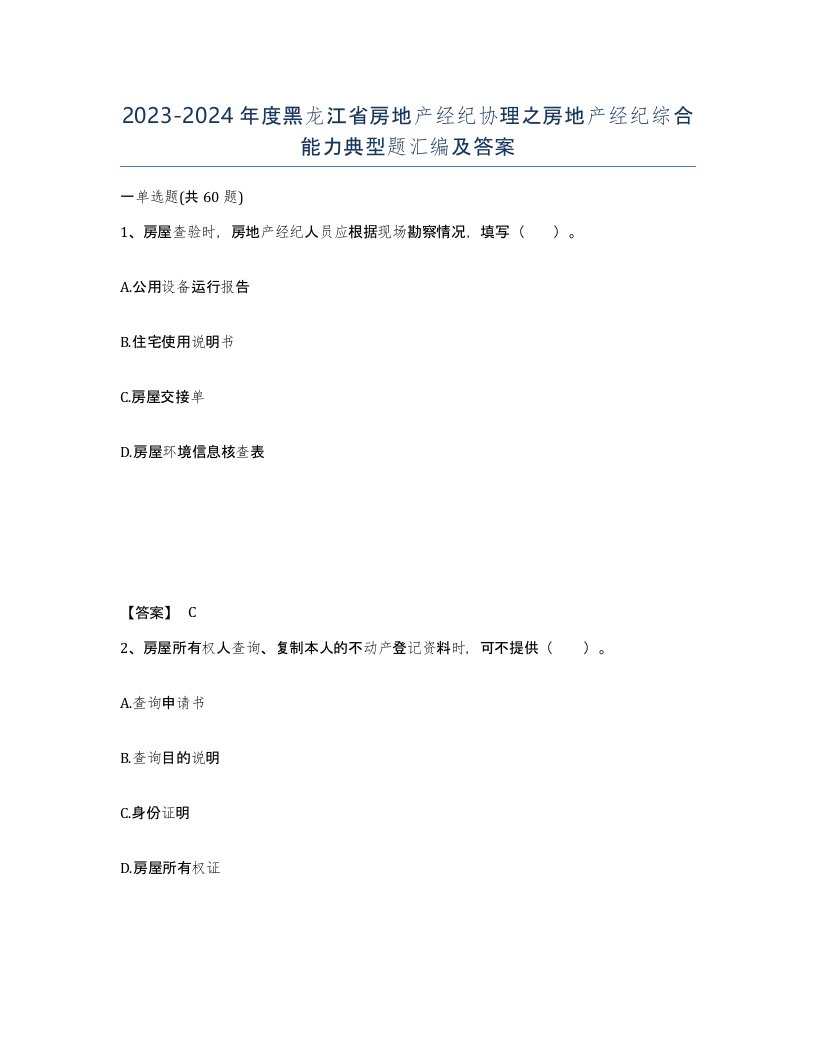 2023-2024年度黑龙江省房地产经纪协理之房地产经纪综合能力典型题汇编及答案

一单选题(共60题)

1、房屋查验时，房地产经纪人员应根据现场勘察情况，填写（ ）。

A.公用设备运行报告

B.住宅使用说明书

C.房屋交接单

D.房屋环境信息核查表

【答案】 C

2、房屋所有权人查询、复制本人的不动产登记资料时，可不提供（ ）。

A.查询申请书

B.查询目的说明

C.身份证明

D.房屋所有权证